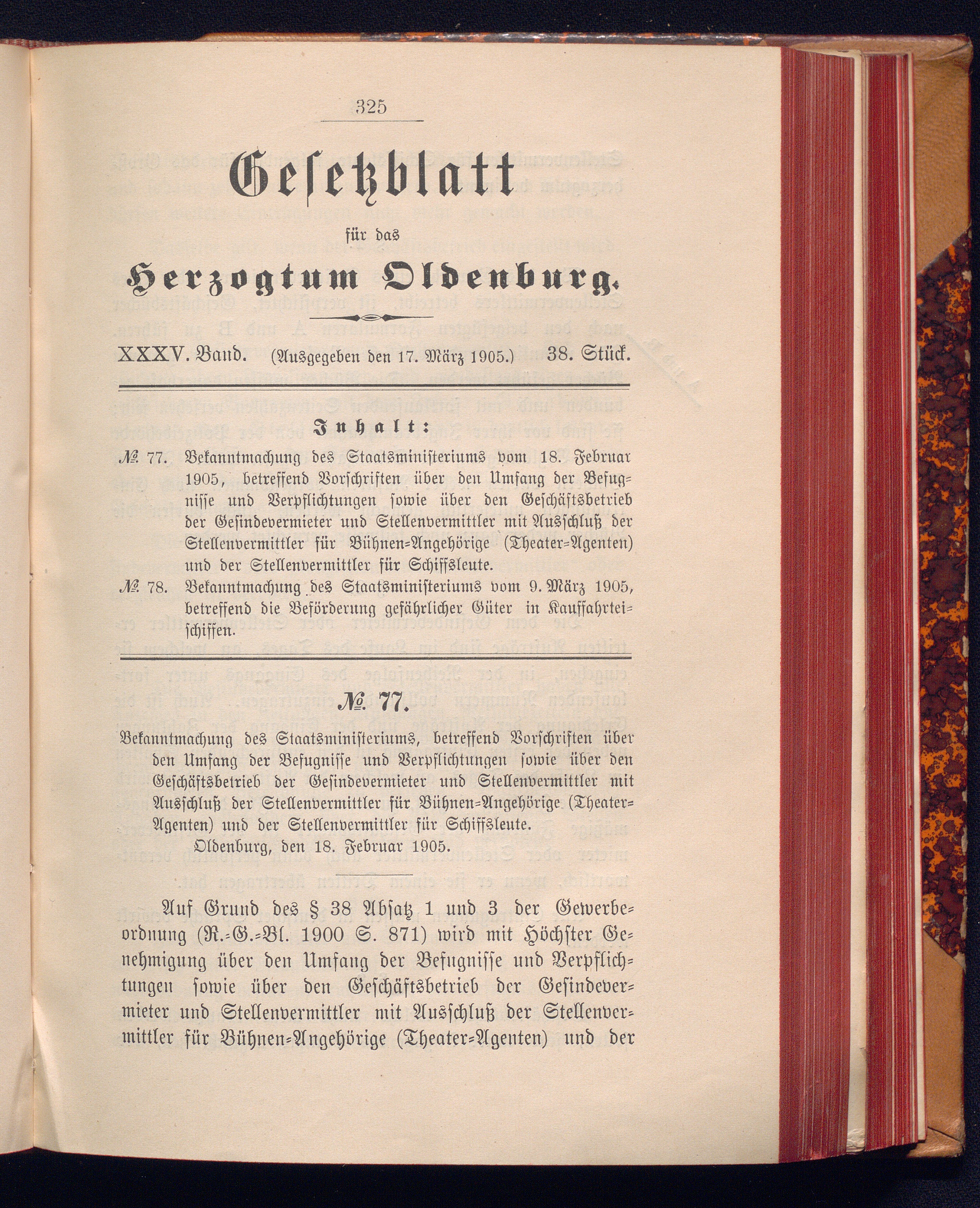 325

Gesetzblatt

für das

Herzogtum Oldenburg.

XXXV. Band. (Ausgegeben den 17. März 1905.) 38. Stück.

Inhalt:

№ 77. Bekanntmachung des Staatsministeriums vom 18. Februar 1905, betreffend Vorschriften über den Umfang der Befugnisse und Verpflichtungen sowie über den Geschäftsbetrieb der Gesindevermieter und Stellenvermittler mit Ausschluß der Stellenvermittler für Bühnen-Angehörige (Theater-Agenten) und der Stellenvermittler für Schiffsleute.

№ 78. Bekanntmachung des Staatsministeriums vom 9. März 1905, betreffend die Beförderung gefährlicher Güter in Kauffahrteischiffen.

№ 77.

Bekanntmachung des Staatsministeriums, betreffend Vorschriften über den Umfang der Befugnisse und Verpflichtungen sowie über den Geschäftsbetrieb der Gesindevermieter und Stellenvermittler mit Ausschluß der Stellenvermittler für Bühnen-Angehörige (Theater-Agenten) und der Stellenvermittler für Schiffsleute.

Oldenburg, den 18. Februar 1905.

Auf Grund des § 38 Absatz 1 und 3 der Gewerbeordnung (R.-G.-Bl. 1900 S. 871) wird mit Höchster Genehmigung über den Umfang der Befugnisse und Verpflichtungen sowie über den Geschäftsbetrieb der Gesindevermieter und Stellenvermittler mit Ausschluß der Stellenvermittler für Bühnen-Angehörige (Theater-Agenten) und der